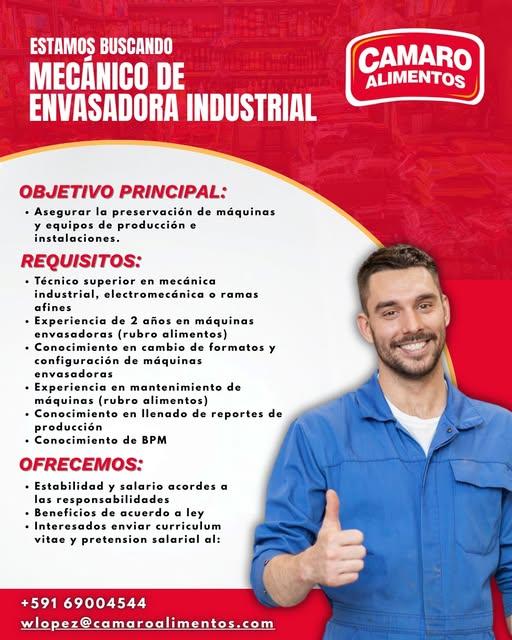 ESTAMOS BUSCANDO
MECÁNICO DE
ENVASADORA INDUSTRIAL

CAMARO
ALIMENTOS

OBJETIVO PRINCIPAL:

• Asegurar la preservación de máquinas y equipos de producción e instalaciones.

REQUISITOS:

• Técnico superior en mecánica industrial, electromecánica o ramas afines
• Experiencia de 2 años en máquinas envasadoras (rubro alimentos)
• Conocimiento en cambio de formatos y configuración de máquinas envasadoras
• Experiencia en mantenimiento de máquinas (rubro alimentos)
• Conocimiento en llenado de reportes de producción
• Conocimiento de BPM

OFRECEMOS:

• Estabilidad y salario acordes a las responsabilidades
• Beneficios de acuerdo a ley
• Interesados enviar curriculum vitae y pretension salarial al:

+591 69004544
wlopez@camaroalimentos.com